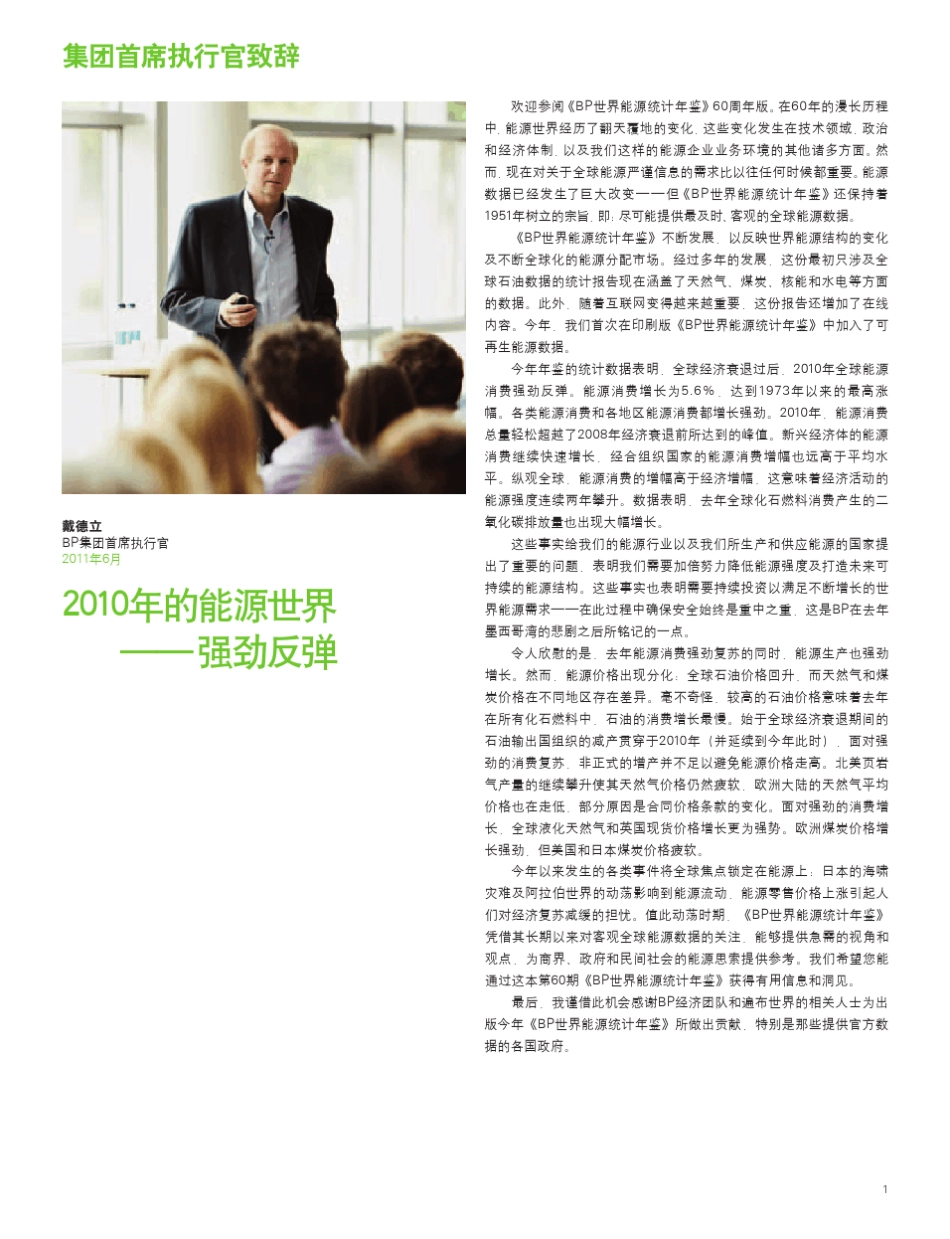 集团首席执行官致辞

戴德立
BP集团首席执行官
2011年6月

2010年的能源世界
——强劲反弹

欢迎参阅《BP世界能源统计年鉴》60周年版。在60年的漫长历程中，能源世界经历了翻天覆地的变化，这些变化发生在技术领域、政治和经济体制，以及我们这样的能源企业业务环境的其他诸多方面。然而，现在对关于全球能源严谨信息的需求比以往任何时候都重要。能源数据已经发生了巨大改变——但《BP世界能源统计年鉴》还保持着1951年树立的宗旨，即：尽可能提供最及时、客观的全球能源数据。

《BP世界能源统计年鉴》不断发展，以反映世界能源结构的变化及不断全球化的能源分配市场。经过多年的发展，这份最初只涉及全球石油数据的统计报告现在涵盖了天然气、煤炭、核能和水电等方面的数据。此外，随着互联网变得越来越重要，这份报告还增加了在线内容。今年，我们首次在印刷版《BP世界能源统计年鉴》中加入了可再生能源数据。

今年年鉴的统计数据表明，全球经济衰退过后，2010年全球能源消费强劲反弹。能源消费增长为5.6%，达到1973年以来的最高涨幅。各类能源消费和各地区能源消费都增长强劲。2010年，能源消费总量轻松超越了2008年经济衰退前所达到的峰值。新兴经济体的能源消费继续快速增长，经合组织国家的能源消费增幅也远高于平均水平。纵观全球，能源消费的增幅高于经济增幅，这意味着经济活动的能源强度连续两年攀升。数据表明，去年全球化石燃料消费产生的二氧化碳排放量也出现大幅增长。

这些事实给我们的能源行业以及我们所生产和供应能源的国家提出了重要的问题，表明我们需要加倍努力降低能源强度及打造未来可持续的能源结构。这些事实也表明需要持续投资以满足不断增长的世界能源需求——在此过程中确保安全始终是重中之重，这是BP在去年墨西哥湾的悲剧之后所铭记的一点。

令人欣慰的是，去年能源消费强劲复苏的同时，能源生产也强劲增长。然而，能源价格出现分化：全球石油价格回升，而天然气和煤炭价格在不同地区存在差异。毫不奇怪，较高的石油价格意味着去年在所有化石燃料中，石油的消费增长最慢。始于全球经济衰退期间的石油输出国组织的减产贯穿于2010年（并延续到今年此时），面对强劲的消费复苏，非正式的增产并不足以避免能源价格走高。北美页岩气产量的继续攀升使其天然气价格仍然疲软，欧洲大陆的天然气平均价格也在走低，部分原因是合同价格条款的变化。面对强劲的消费增长，全球液化天然气和英国现货价格增长更为强势。欧洲煤炭价格增长强劲，但美国和日本煤炭价格疲软。

今年以来发生的各类事件将全球焦点锁定在能源上：日本的海啸灾难及阿拉伯世界的动荡影响到能源流动，能源零售价格上涨引起人们对经济复苏减缓的担忧。值此动荡时期，《BP世界能源统计年鉴》凭借其长期以来对客观全球能源数据的关注，能够提供急需的视角和观点，为商界、政府和民间社会的能源思索提供参考。我们希望您能通过这本第60期《BP世界能源统计年鉴》获得有用信息和洞见。

最后，我谨借此机会感谢BP经济团队和遍布世界的相关人士为出版今年《BP世界能源统计年鉴》所做出贡献，特别是那些提供官方数据的各国政府。

1